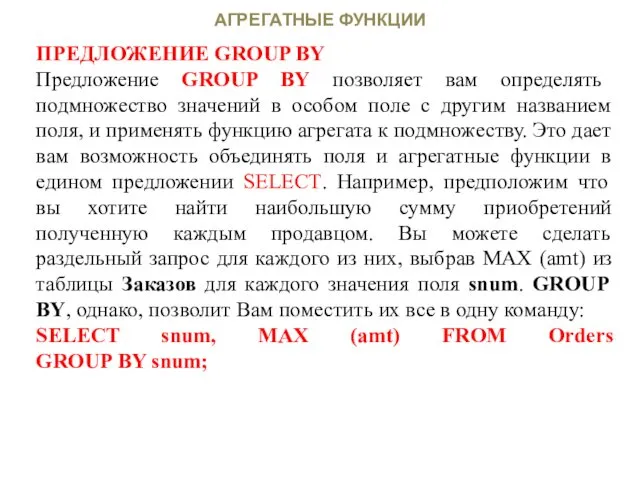 АГРЕГАТНЫЕ ФУНКЦИИ

ПРЕДЛОЖЕНИЕ GROUP BY

Предложение GROUP BY позволяет вам определять подмножество значений в особом поле с другим названием поля, и применять функцию агрегата к подмножеству. Это дает вам возможность объединять поля и агрегатные функции в едином предложении SELECT. Например, предположим что вы хотите найти наибольшую сумму приобретений полученную каждым продавцом. Вы можете сделать раздельный запрос для каждого из них, выбрав MAX (amt) из таблицы Заказов для каждого значения поля snum. GROUP BY, однако, позволит Вам поместить их все в одну команду:

SELECT snum, MAX (amt) FROM Orders GROUP BY snum;